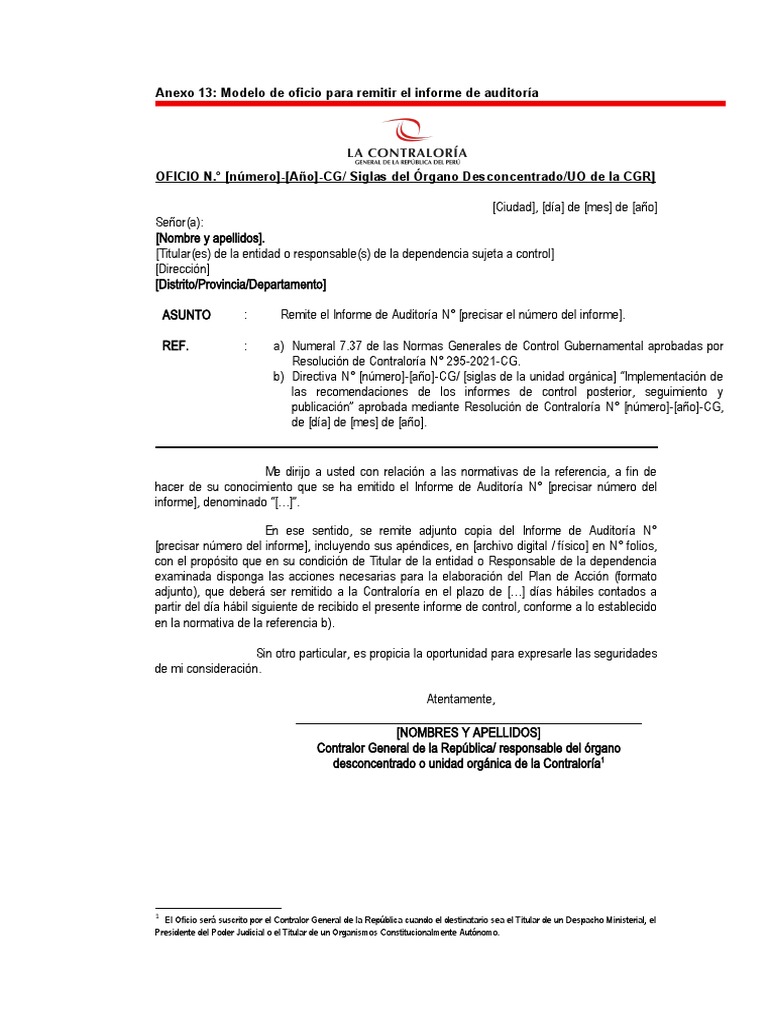 Anexo 13: Modelo de oficio para remitir el informe de auditoría

LA CONTRALORÍA
GENERAL DE LA REPÚBLICA DEL PERÚ

OFICIO N.° [número]-[Año]-CG/ Siglas del Órgano Desconcentrado/UO de la CGR]

[Ciudad], [día] de [mes] de [año]

Señor(a):
[Nombre y apellidos].
[Titular(es) de la entidad o responsable(s) de la dependencia sujeta a control]
[Dirección]
[Distrito/Provincia/Departamento]

ASUNTO : Remite el Informe de Auditoría N° [precisar el número del informe].

REF. : a) Numeral 7.37 de las Normas Generales de Control Gubernamental aprobadas por Resolución de Contraloría N° 295-2021-CG.
b) Directiva N° [número]-[año]-CG/ [siglas de la unidad orgánica] "Implementación de las recomendaciones de los informes de control posterior, seguimiento y publicación" aprobada mediante Resolución de Contraloría N° [número]-[año]-CG, de [día] de [mes] de [año].

Me dirijo a usted con relación a las normativas de la referencia, a fin de hacer de su conocimiento que se ha emitido el Informe de Auditoría N° [precisar número del informe], denominado "[…]".

En ese sentido, se remite adjunto copia del Informe de Auditoría N° [precisar número del informe], incluyendo sus apéndices, en [archivo digital / físico] en N° folios, con el propósito que en su condición de Titular de la entidad o Responsable de la dependencia examinada disponga las acciones necesarias para la elaboración del Plan de Acción (formato adjunto), que deberá ser remitido a la Contraloría en el plazo de […] días hábiles contados a partir del día hábil siguiente de recibido el presente informe de control, conforme a lo establecido en la normativa de la referencia b).

Sin otro particular, es propicia la oportunidad para expresarle las seguridades de mi consideración.

Atentamente,

[NOMBRES Y APELLIDOS]
Contralor General de la República/ responsable del órgano desconcentrado o unidad orgánica de la Contraloría$^1$

$^1$ El Oficio será suscrito por el Contralor General de la República cuando el destinatario sea el Titular de un Despacho Ministerial, el Presidente del Poder Judicial o el Titular de un Organismos Constitucionalmente Autónomo.